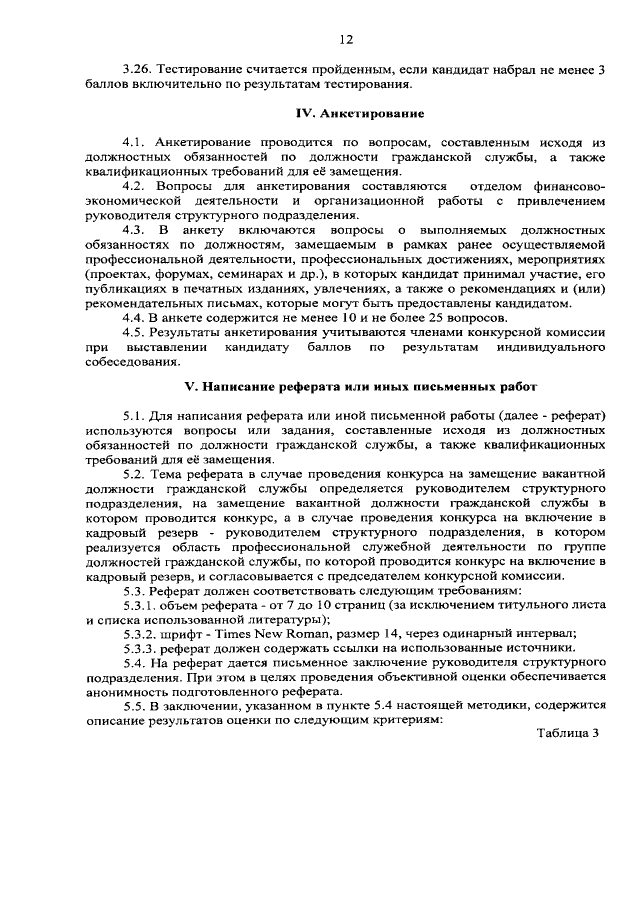 12

3.26. Тестирование считается пройденным, если кандидат набрал не менее 3 баллов включительно по результатам тестирования.

IV. Анкетирование

4.1. Анкетирование проводится по вопросам, составленным исходя из должностных обязанностей по должности гражданской службы, а также квалификационных требований для её замещения.

4.2. Вопросы для анкетирования составляются отделом финансово-экономической деятельности и организационной работы с привлечением руководителя структурного подразделения.

4.3. В анкету включаются вопросы о выполняемых должностных обязанностях по должностям, замещаемым в рамках ранее осуществляемой профессиональной деятельности, профессиональных достижениях, мероприятиях (проектах, форумах, семинарах и др.), в которых кандидат принимал участие, его публикациях в печатных изданиях, увлечениях, а также о рекомендациях и (или) рекомендательных письмах, которые могут быть предоставлены кандидатом.

4.4. В анкете содержится не менее 10 и не более 25 вопросов.

4.5. Результаты анкетирования учитываются членами конкурсной комиссии при выставлении кандидату баллов по результатам индивидуального собеседования.

V. Написание реферата или иных письменных работ

5.1. Для написания реферата или иной письменной работы (далее - реферат) используются вопросы или задания, составленные исходя из должностных обязанностей по должности гражданской службы, а также квалификационных требований для её замещения.

5.2. Тема реферата в случае проведения конкурса на замещение вакантной должности гражданской службы определяется руководителем структурного подразделения, на замещение вакантной должности гражданской службы в котором проводится конкурс, а в случае проведения конкурса на включение в кадровый резерв - руководителем структурного подразделения, в котором реализуется область профессиональной служебной деятельности по группе должностей гражданской службы, по которой проводится конкурс на включение в кадровый резерв, и согласовывается с председателем конкурсной комиссии.

5.3. Реферат должен соответствовать следующим требованиям:

5.3.1. объем реферата - от 7 до 10 страниц (за исключением титульного листа и списка использованной литературы);

5.3.2. шрифт - Times New Roman, размер 14, через одинарный интервал;

5.3.3. реферат должен содержать ссылки на использованные источники.

5.4. На реферат дается письменное заключение руководителя структурного подразделения. При этом в целях проведения объективной оценки обеспечивается анонимность подготовленного реферата.

5.5. В заключении, указанном в пункте 5.4 настоящей методики, содержится описание результатов оценки по следующим критериям:

Таблица 3